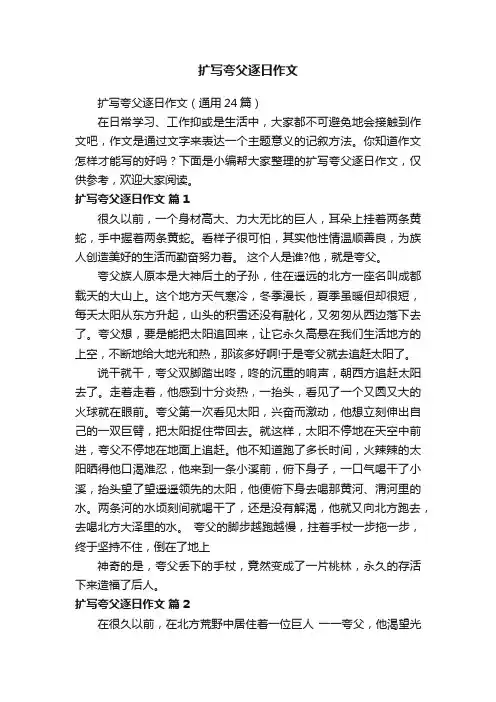 扩写夸父逐日作文

扩写夸父逐日作文（通用24篇）

在日常学习、工作抑或是生活中，大家都不可避免地会接触到作文吧，作文是通过文字来表达一个主题意义的记叙方法。你知道作文怎样才能写的好吗？下面是小编帮大家整理的扩写夸父逐日作文，仅供参考，欢迎大家阅读。

扩写夸父逐日作文 篇1

很久以前，一个身材高大、力大无比的巨人，耳朵上挂着两条黄蛇，手中握着两条黄蛇。看样子很可怕，其实他性情温顺善良，为族人创造美好的生活而勤奋努力着。 这个人是谁?他，就是夸父。

夸父族人原本是大神后土的子孙，住在遥远的北方一座名叫成都载天的大山上。这个地方天气寒冷，冬季漫长，夏季虽暖但却很短，每天太阳从东方升起，山头的积雪还没有融化，又匆匆从西边落下去了。夸父想，要是能把太阳追回来，让它永久高悬在我们生活地方的上空，不断地给大地光和热，那该多好啊!于是夸父就去追赶太阳了。

说干就干，夸父双脚踏出咚，咚的沉重的响声，朝西方追赶太阳去了。走着走着，他感到十分炎热，一抬头，看见了一个又圆又大的火球就在眼前。夸父第一次看见太阳，兴奋而激动，他想立刻伸出自己的一双巨臂，把太阳捉住带回去。就这样，太阳不停地在天空中前进，夸父不停地在地面上追赶。他不知道跑了多长时间，火辣辣的太阳晒得他口渴难忍，他来到一条小溪前，俯下身子，一口气喝干了小溪，抬头望了望遥遥领先的太阳，他便俯下身去喝那黄河、渭河里的水。两条河的水顷刻间就喝干了，还是没有解渴，他就又向北方跑去，去喝北方大泽里的水。 夸父的脚步越跑越慢，拄着手杖一步拖一步，终于坚持不住，倒在了地上

神奇的是，夸父丢下的手杖，竟然变成了一片桃林，永久的存活下来造福了后人。

扩写夸父逐日作文 篇2

在很久以前，在北方荒野中居住着一位巨人 一一夸父，他渴望光